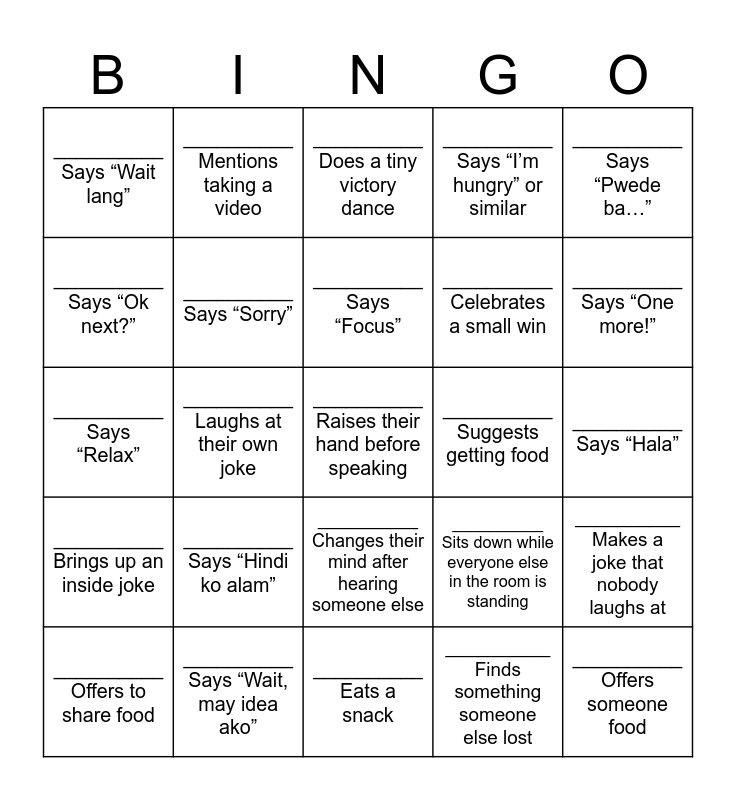 | B | I | N | G | O |
|---|---|---|---|---|
| ____ Says "Wait lang" | ____ Mentions taking a video | ____ Does a tiny victory dance | ____ Says "I'm hungry" or similar | ____ Says "Pwede ba…" |
| ____ Says "Ok next?" | ____ Says "Sorry" | ____ Says "Focus" | ____ Celebrates a small win | ____ Says "One more!" |
| ____ Says "Relax" | ____ Laughs at their own joke | ____ Raises their hand before speaking | ____ Suggests getting food | ____ Says "Hala" |
| ____ Brings up an inside joke | ____ Says "Hindi ko alam" | ____ Changes their mind after hearing someone else | ____ Sits down while everyone else in the room is standing | ____ Makes a joke that nobody laughs at |
| ____ Offers to share food | ____ Says "Wait, may idea ako" | ____ Eats a snack | ____ Finds something someone else lost | ____ Offers someone food |